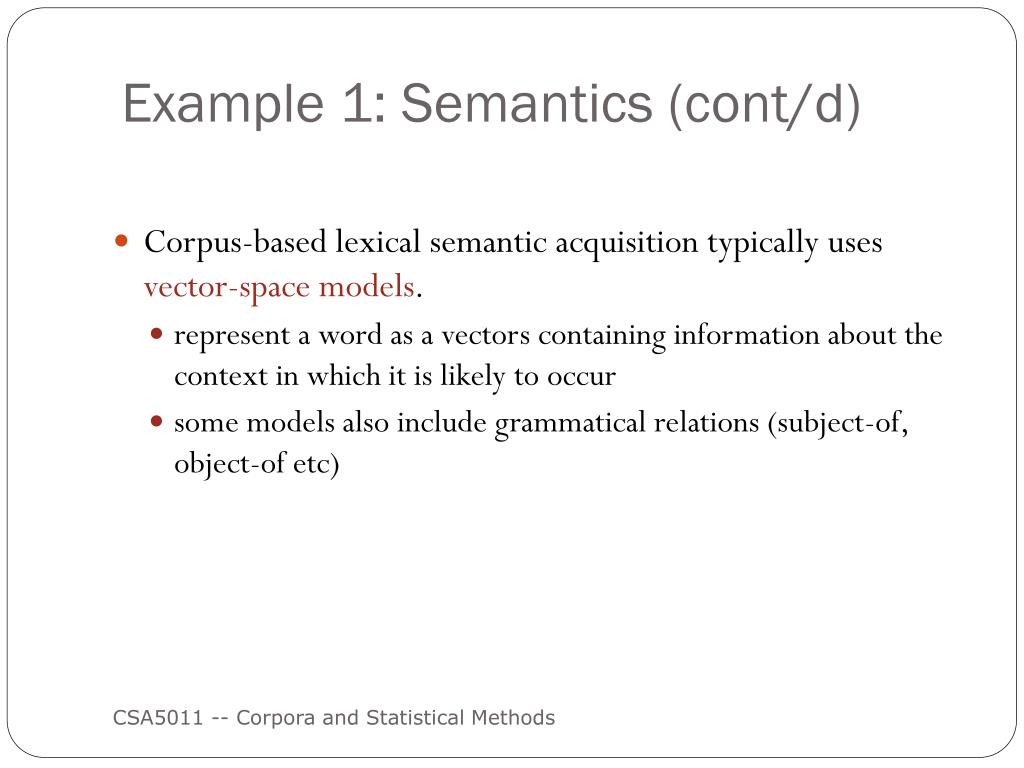 Example 1: Semantics (cont/d)

Corpus-based lexical semantic acquisition typically uses vector-space models.

represent a word as a vectors containing information about the context in which it is likely to occur

some models also include grammatical relations (subject-of, object-of etc)

CSA5011 -- Corpora and Statistical Methods